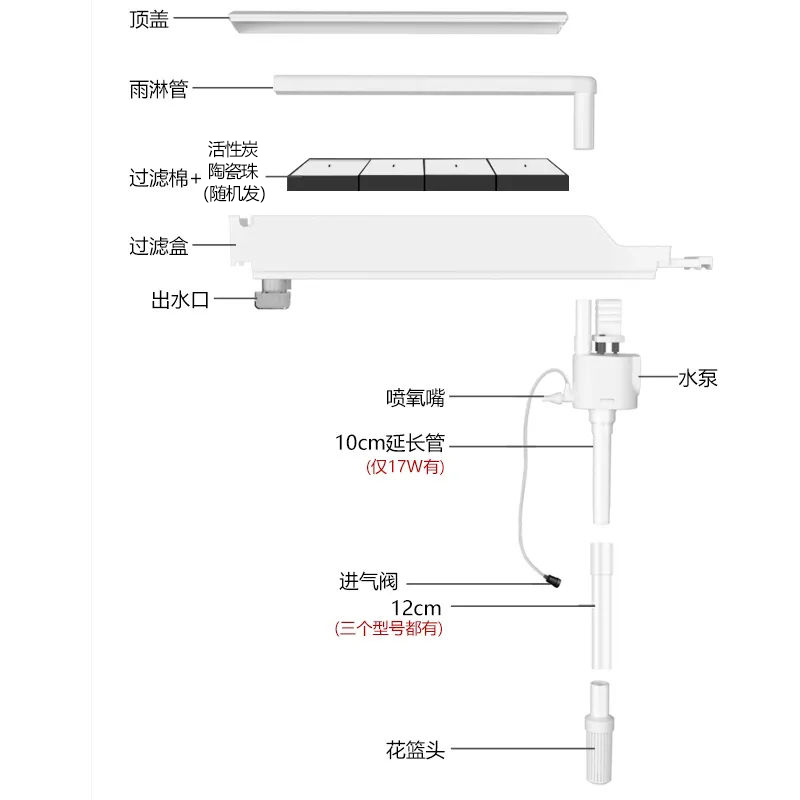 顶盖

雨淋管

过滤棉+ 活性炭 陶瓷珠 (随机发)

过滤盒

出水口

水泵

喷氧嘴

10cm延长管
(仅17W有)

进气阀

12cm
(三个型号都有)

花篮头